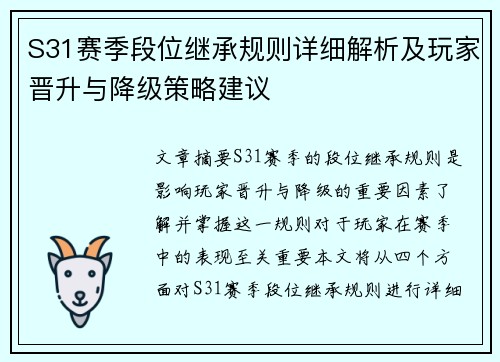 S31赛季段位继承规则详细解析及玩家晋升与降级策略建议

文章摘要S31赛季的段位继承规则是影响玩家晋升与降级的重要因素了解并掌握这一规则对于玩家在赛季中的表现至关重要本文将从四个方面对S31赛季段位继承规则进行详细